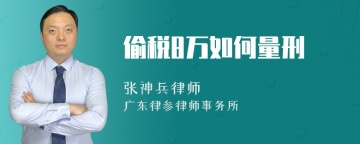 偷税8万如何量刑

张神兵律师
广东律参律师事务所